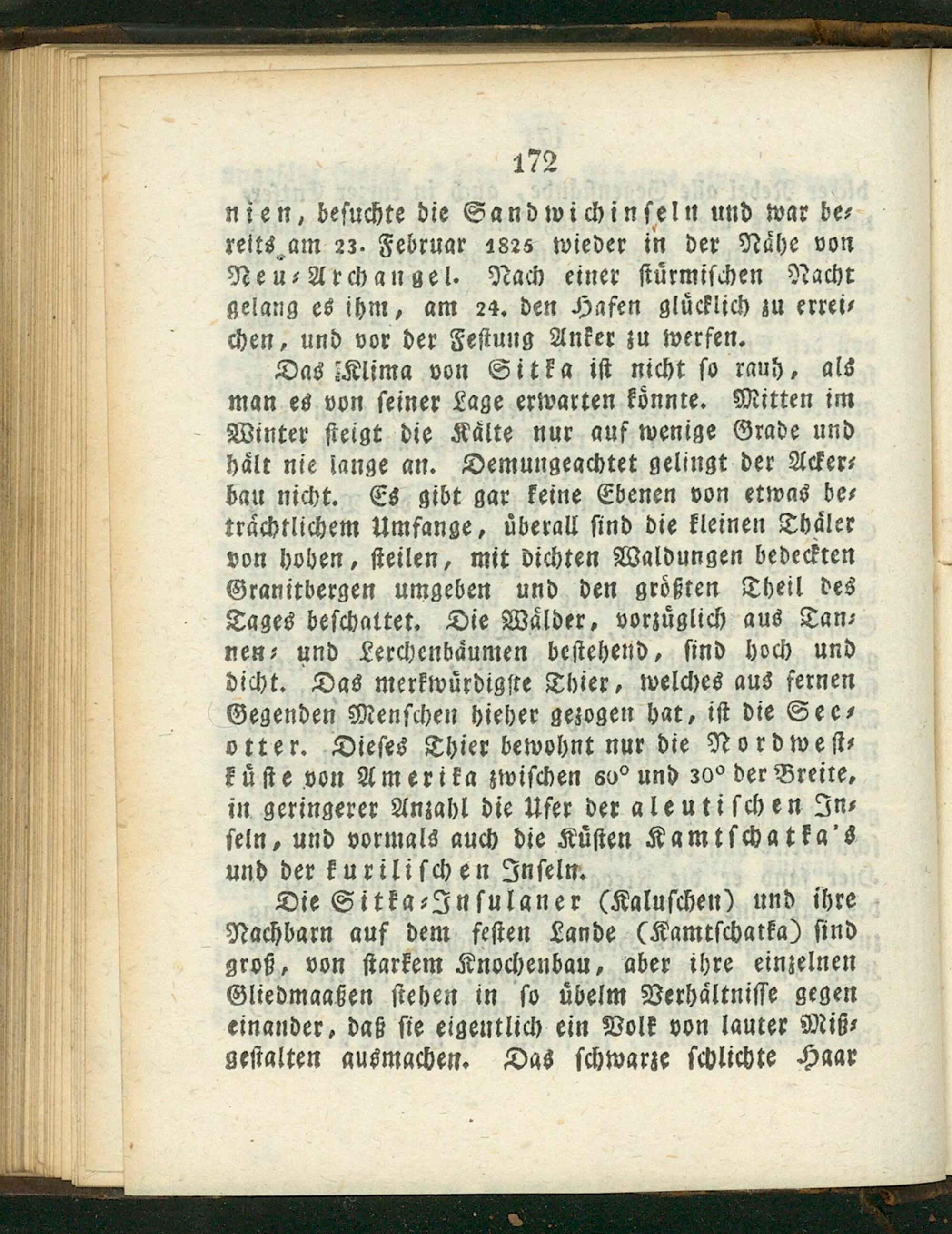 172

nien, besuchte die Sandwichinseln und war bereits am 23. Februar 1825 wieder in der Nähe von Neu-Archangel. Nach einer stürmischen Nacht gelang es ihm, am 24. den Hafen glücklich zu erreichen, und vor der Festung Anker zu werfen.

Das Klima von Sitka ist nicht so rauh, als man es von seiner Lage erwarten könnte. Mitten im Winter steigt die Kälte nur auf wenige Grade und hält nie lange an. Demungeachtet gelingt der Ackerbau nicht. Es gibt gar keine Ebenen von etwas beträchtlichem Umfange, überall sind die kleinen Thäler von hohen, steilen, mit dichten Waldungen bedeckten Granitbergen umgeben und den größten Theil des Tages beschattet. Die Wälder, vorzüglich aus Tannen- und Lerchenbäumen bestehend, sind hoch und dicht. Das merkwürdigste Thier, welches aus fernen Gegenden Menschen hieher gezogen hat, ist die Seeotter. Dieses Thier bewohnt nur die Nordwestküste von Amerika zwischen 60° und 30° der Breite, in geringerer Anzahl die Ufer der aleutischen Inseln, und vormals auch die Küsten Kamtschatka's und der kurilischen Inseln.

Die Sitka-Insulaner (Kaluschen) und ihre Nachbarn auf dem festen Lande (Kamtschatka) sind groß, von starkem Knochenbau, aber ihre einzelnen Gliedmaaßen stehen in so übelm Verhältnisse gegen einander, daß sie eigentlich ein Volk von lauter Mißgestalten ausmachen. Das schwarze schlichte Haar